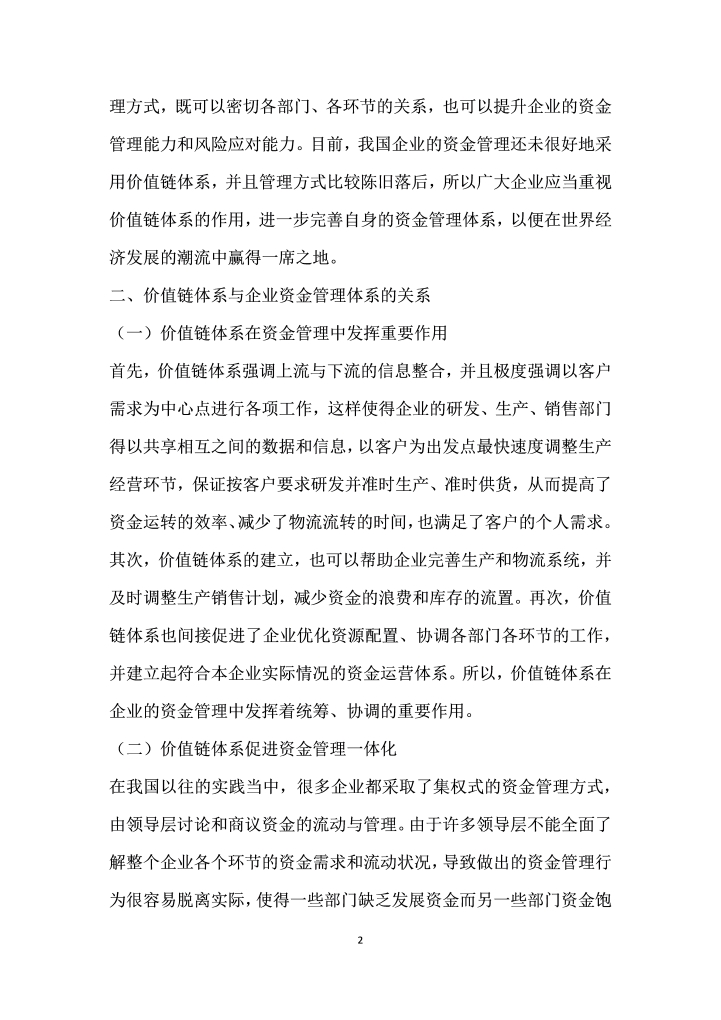 理方式，既可以密切各部门、各环节的关系，也可以提升企业的资金管理能力和风险应对能力。目前，我国企业的资金管理还未很好地采用价值链体系，并且管理方式比较陈旧落后，所以广大企业应当重视价值链体系的作用，进一步完善自身的资金管理体系，以便在世界经济发展的潮流中赢得一席之地。

二、价值链体系与企业资金管理体系的关系

（一）价值链体系在资金管理中发挥重要作用

首先，价值链体系强调上流与下流的信息整合，并且极度强调以客户需求为中心点进行各项工作，这样使得企业的研发、生产、销售部门得以共享相互之间的数据和信息，以客户为出发点最快速度调整生产经营环节，保证按客户要求研发并准时生产、准时供货，从而提高了资金运转的效率、减少了物流流转的时间，也满足了客户的个人需求。其次，价值链体系的建立，也可以帮助企业完善生产和物流系统，并及时调整生产销售计划，减少资金的浪费和库存的流置。再次，价值链体系也间接促进了企业优化资源配置、协调各部门各环节的工作，并建立起符合本企业实际情况的资金运营体系。所以，价值链体系在企业的资金管理中发挥着统筹、协调的重要作用。

（二）价值链体系促进资金管理一体化

在我国以往的实践当中，很多企业都采取了集权式的资金管理方式，由领导层讨论和商议资金的流动与管理。由于许多领导层不能全面了解整个企业各个环节的资金需求和流动状况，导致做出的资金管理行为很容易脱离实际，使得一些部门缺乏发展资金而另一些部门资金饱

2